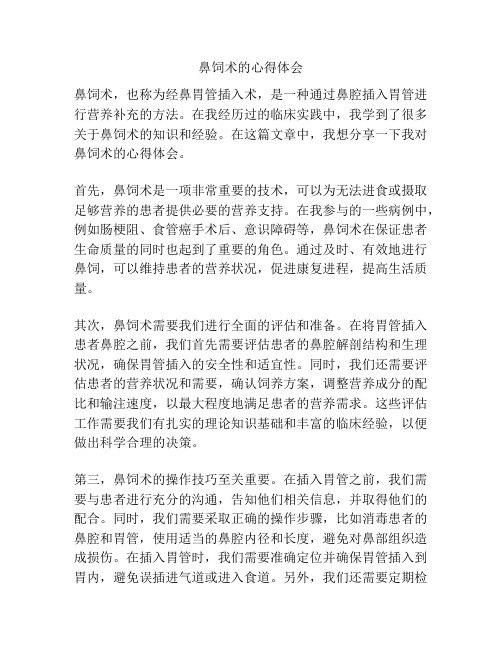 鼻饲术的心得体会

鼻饲术，也称为经鼻胃管插入术，是一种通过鼻腔插入胃管进行营养补充的方法。在我经历过的临床实践中，我学到了很多关于鼻饲术的知识和经验。在这篇文章中，我想分享一下我对鼻饲术的心得体会。

首先，鼻饲术是一项非常重要的技术，可以为无法进食或摄取足够营养的患者提供必要的营养支持。在我参与的一些病例中，例如肠梗阻、食管癌手术后、意识障碍等，鼻饲术在保证患者生命质量的同时也起到了重要的角色。通过及时、有效地进行鼻饲，可以维持患者的营养状况，促进康复进程，提高生活质量。

其次，鼻饲术需要我们进行全面的评估和准备。在将胃管插入患者鼻腔之前，我们首先需要评估患者的鼻腔解剖结构和生理状况，确保胃管插入的安全性和适宜性。同时，我们还需要评估患者的营养状况和需要，确认饲养方案，调整营养成分的配比和输注速度，以最大程度地满足患者的营养需求。这些评估工作需要我们有扎实的理论知识基础和丰富的临床经验，以便做出科学合理的决策。

第三，鼻饲术的操作技巧至关重要。在插入胃管之前，我们需要与患者进行充分的沟通，告知他们相关信息，并取得他们的配合。同时，我们需要采取正确的操作步骤，比如消毒患者的鼻腔和胃管，使用适当的鼻腔内径和长度，避免对鼻部组织造成损伤。在插入胃管时，我们需要准确定位并确保胃管插入到胃内，避免误插进气道或进入食道。另外，我们还需要定期检